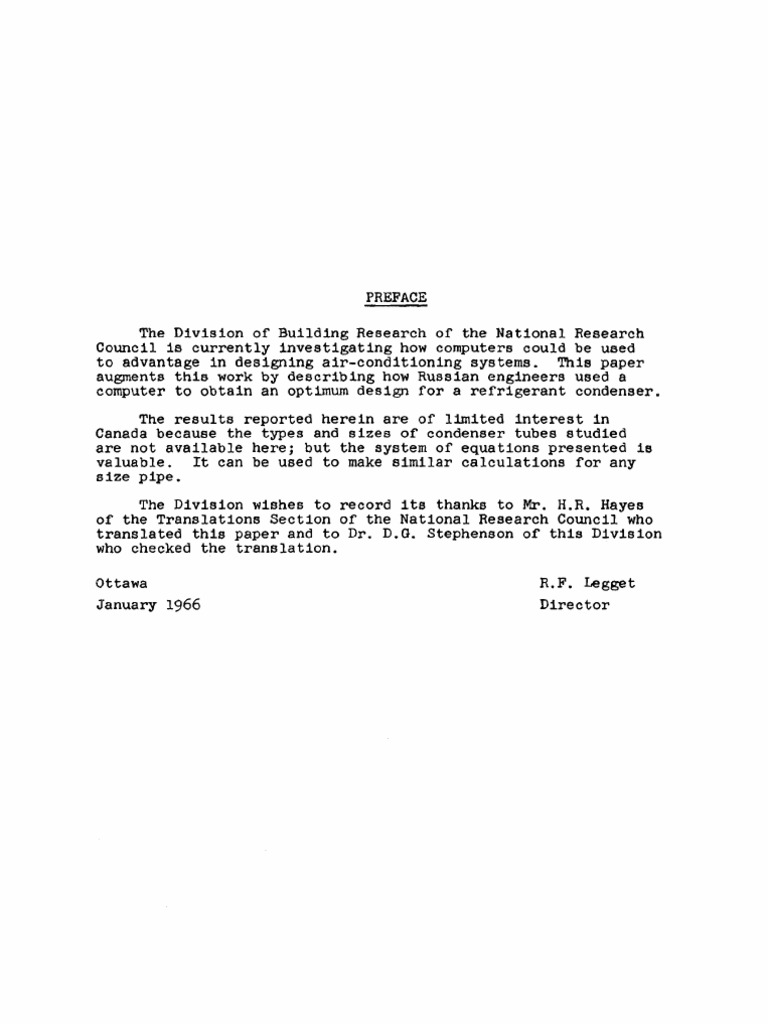 PREFACE

The Division of Building Research of the National Research Council is currently investigating how computers could be used to advantage in designing air-conditioning systems. This paper augments this work by describing how Russian engineers used a computer to obtain an optimum design for a refrigerant condenser.

The results reported herein are of limited interest in Canada because the types and sizes of condenser tubes studied are not available here; but the system of equations presented is valuable. It can be used to make similar calculations for any size pipe.

The Division wishes to record its thanks to Mr. H.R. Hayes of the Translations Section of the National Research Council who translated this paper and to Dr. D.G. Stephenson of this Division who checked the translation.

Ottawa
January 1966

R.F. Legget
Director